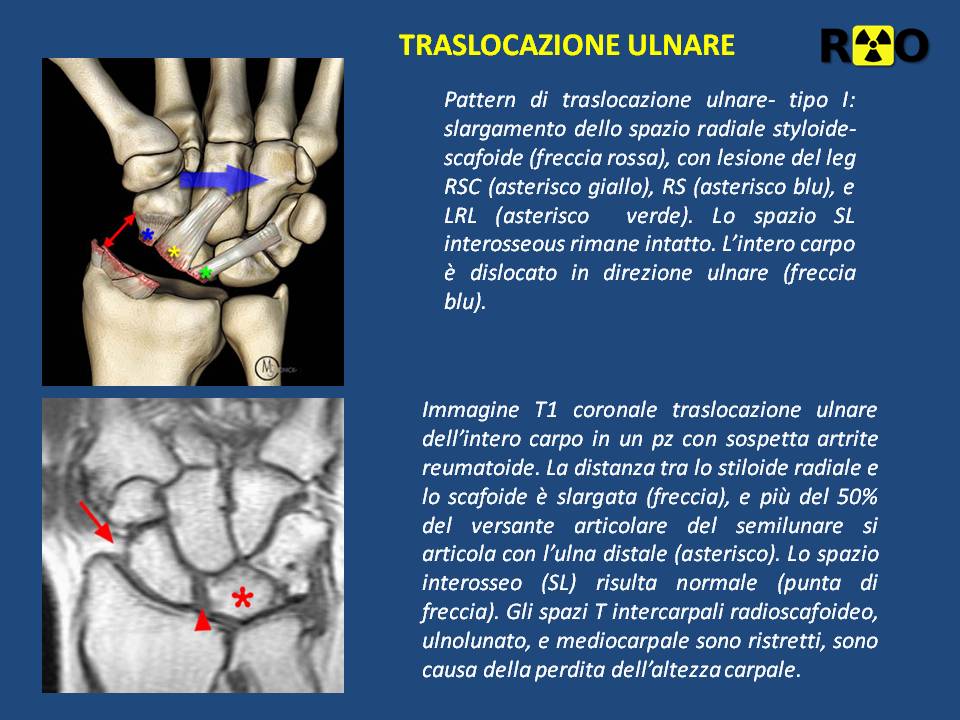 TRASLOCAZIONE ULNARE

RO

Pattern di traslocazione ulnare- tipo I: slargamento dello spazio radiale styloide-scafoide (freccia rossa), con lesione del leg RSC (asterisco giallo), RS (asterisco blu), e LRL (asterisco verde). Lo spazio SL interosseous rimane intatto. L'intero carpo è dislocato in direzione ulnare (freccia blu).

Immagine T1 coronale traslocazione ulnare dell'intero carpo in un pz con sospetta artrite reumatoide. La distanza tra lo stiloide radiale e lo scafoide è slargata (freccia), e più del 50% del versante articolare del semilunare si articola con l'ulna distale (asterisco). Lo spazio interosseo (SL) risulta normale (punta di freccia). Gli spazi T intercarpali radioscafoideo, ulnolunato, e mediocarpale sono ristretti, sono causa della perdita dell'altezza carpale.